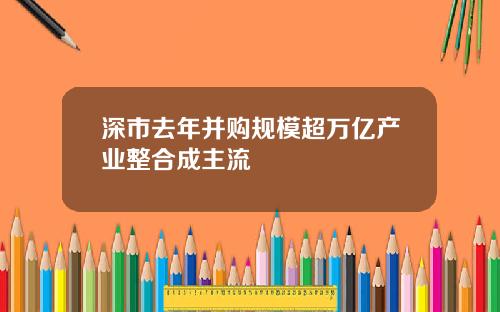 深市去年并购规模超万亿产业整合成主流